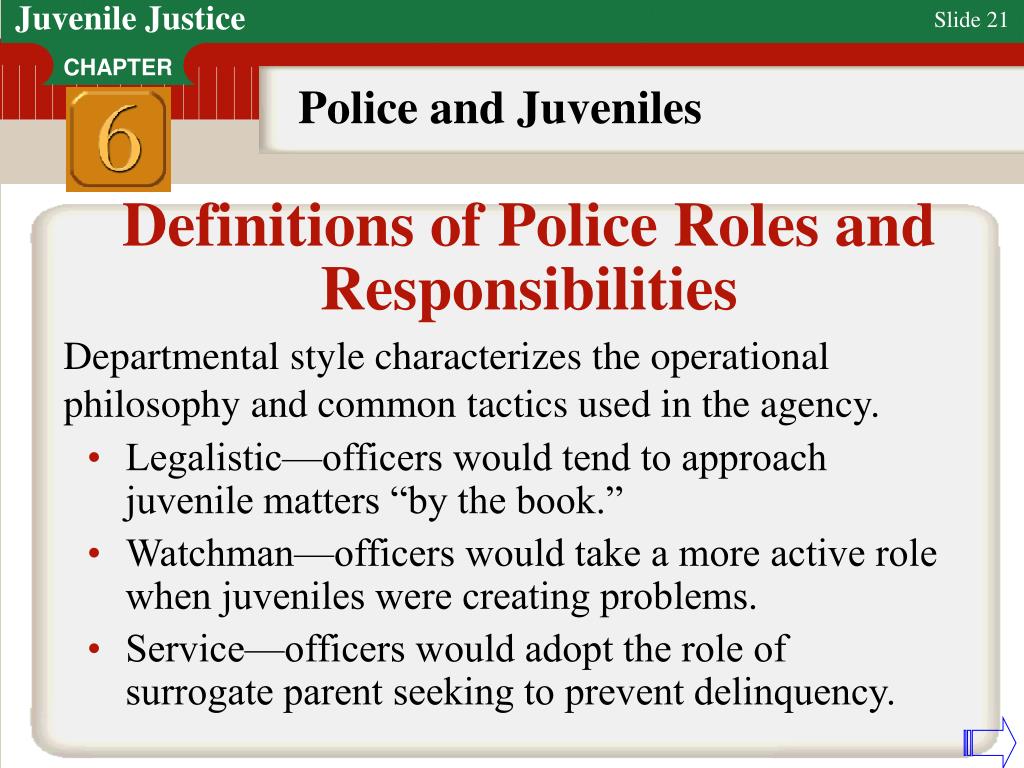 Juvenile Justice

Slide 21

CHAPTER

6

Police and Juveniles

Definitions of Police Roles and Responsibilities

Departmental style characterizes the operational philosophy and common tactics used in the agency.

• Legalistic—officers would tend to approach juvenile matters “by the book.”
• Watchman—officers would take a more active role when juveniles were creating problems.
• Service—officers would adopt the role of surrogate parent seeking to prevent delinquency.